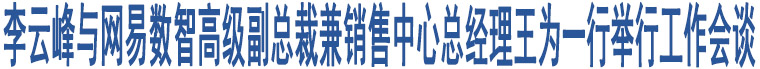 李云峰与网易数智高级副总裁兼销售中心总经理王为一行举行工作会谈